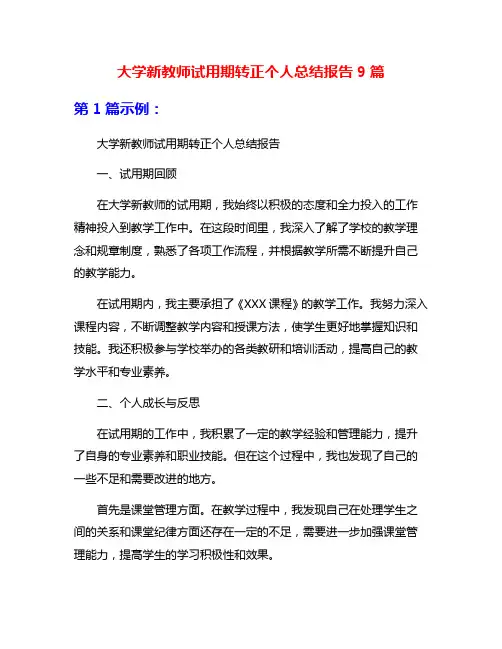 大学新教师试用期转正个人总结报告 9 篇

第 1 篇示例：

大学新教师试用期转正个人总结报告

一、试用期回顾

在大学新教师的试用期，我始终以积极的态度和全力投入的工作精神投入到教学工作中。在这段时间里，我深入了解了学校的教学理念和规章制度，熟悉了各项工作流程，并根据教学所需不断提升自己的教学能力。

在试用期内，我主要承担了《XXX 课程》的教学工作。我努力深入课程内容，不断调整教学内容和授课方法，使学生更好地掌握知识和技能。我还积极参与学校举办的各类教研和培训活动，提高自己的教学水平和专业素养。

二、个人成长与反思

在试用期的工作中，我积累了一定的教学经验和管理能力，提升了自身的专业素养和职业技能。但在这个过程中，我也发现了自己的一些不足和需要改进的地方。

首先是课堂管理方面。在教学过程中，我发现自己在处理学生之间的关系和课堂纪律方面还存在一定的不足，需要进一步加强课堂管理能力，提高学生的学习积极性和效果。